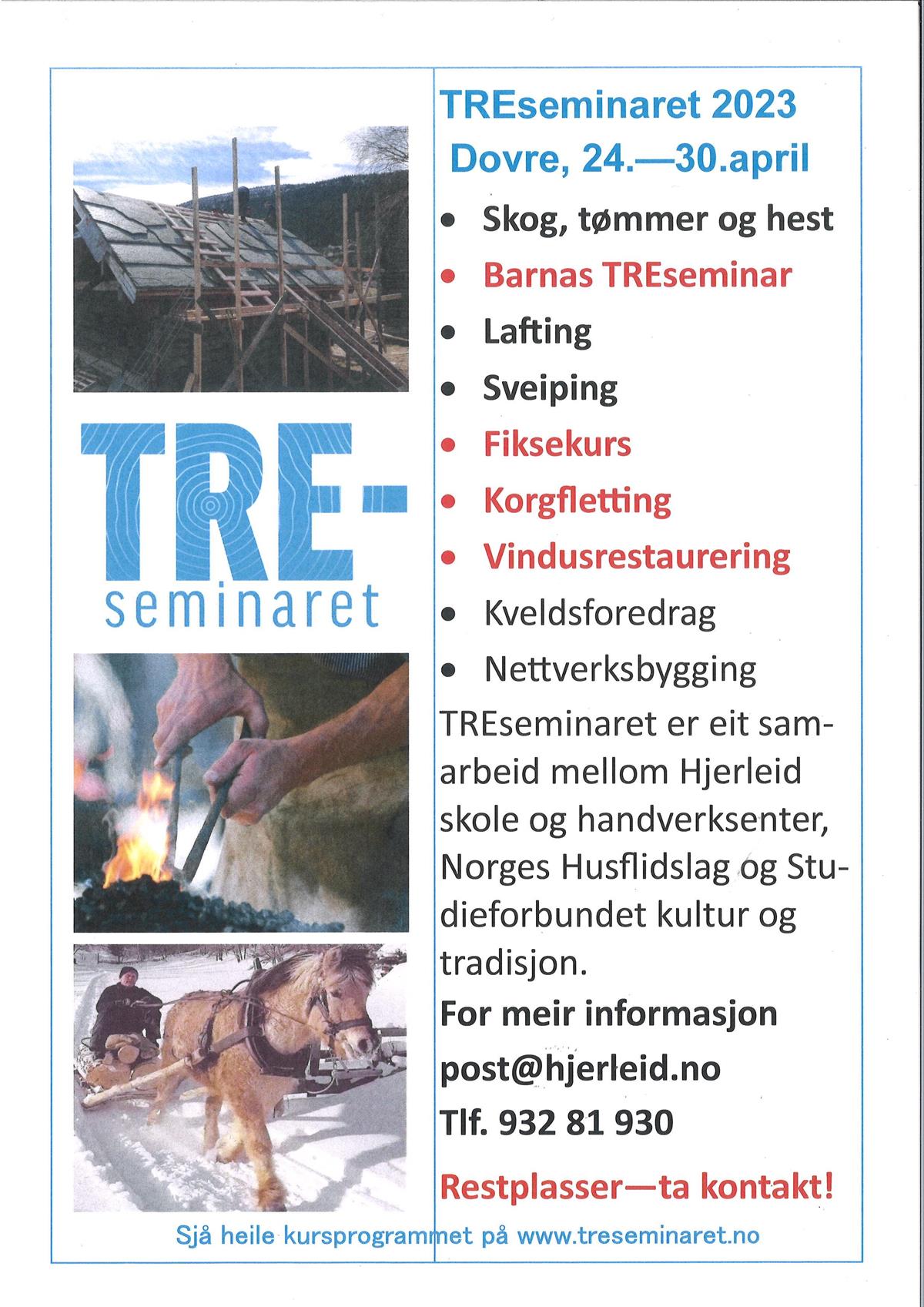 TRE-
seminaret

TREseminaret 2023
Dovre, 24.—30.april

• Skog, tømmer og hest
• Barnas TREseminar
• Lafting
• Sveiping
• Fiksekurs
• Korgfletting
• Vindusrestaurering
• Kveldsforedrag
• Nettverksbygging

TREseminaret er eit samarbeid mellom Hjerleid skole og handverksenter, Norges Husflidslag og Studieforbundet kultur og tradisjon.

For meir informasjon
post@hjerleid.no
Tlf. 932 81 930

Restplasser—ta kontakt!

Sjå heile kursprogrammet på www.treseminaret.no